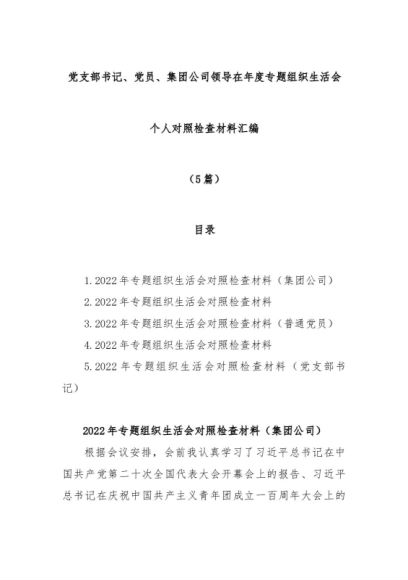 党支部书记、党员、集团公司领导在年度专题组织生活会

个人对照检查材料汇编

（5篇）

目录

1.2022年专题组织生活会对照检查材料（集团公司）
2.2022年专题组织生活会对照检查材料
3.2022年专题组织生活会对照检查材料（普通党员）
4.2022年专题组织生活会对照检查材料
5.2022年专题组织生活会对照检查材料（党支部书记）

2022年专题组织生活会对照检查材料（集团公司）

根据会议安排，会前我认真学习了习近平总书记在中国共产党第二十次全国代表大会开幕会上的报告、习近平总书记在庆祝中国共产主义青年团成立一百周年大会上的